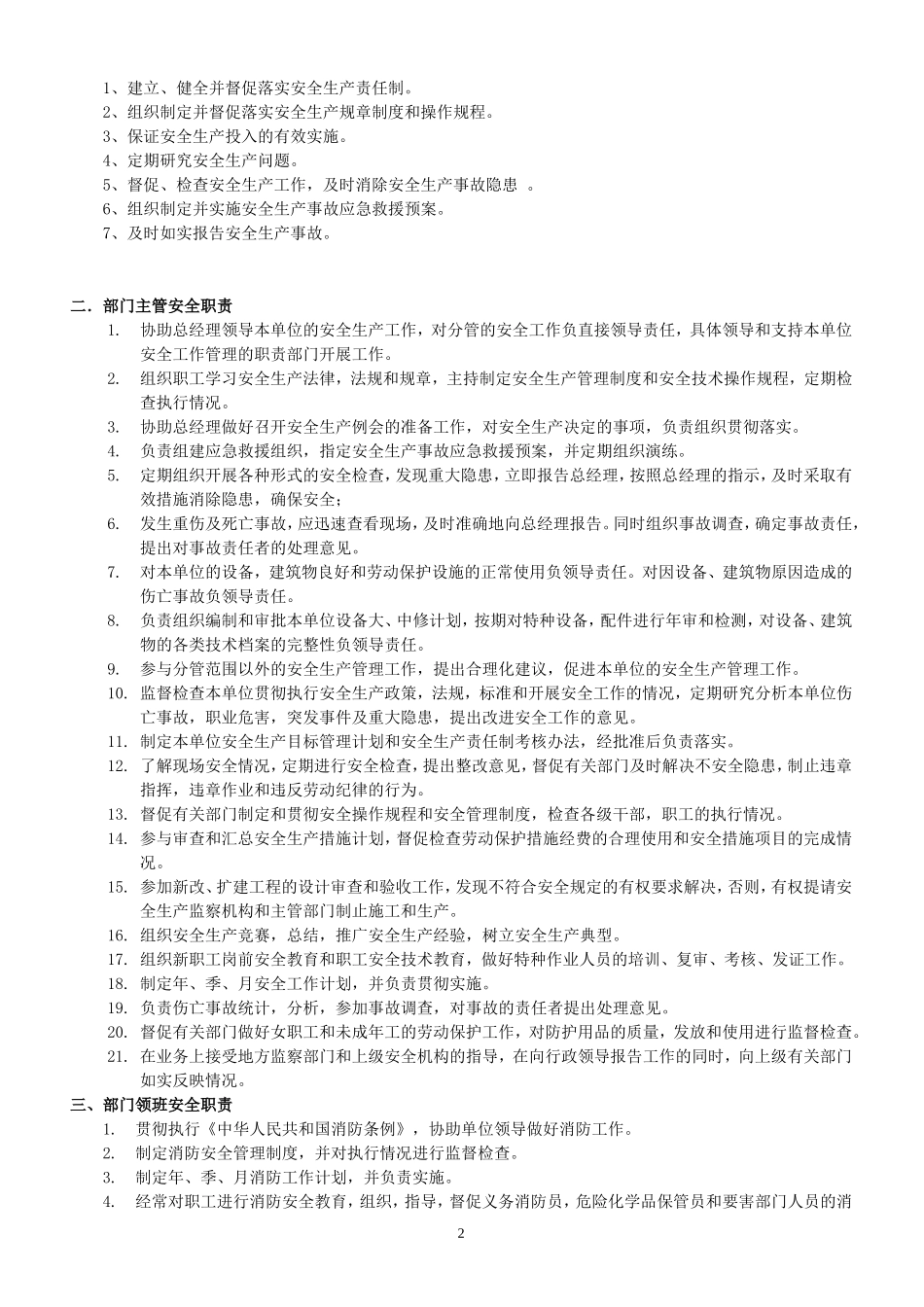 1、建立、健全并督促落实安全生产责任制。
2、组织制定并督促落实安全生产规章制度和操作规程。
3、保证安全生产投入的有效实施。
4、定期研究安全生产问题。
5、督促、检查安全生产工作，及时消除安全生产事故隐患 。
6、组织制定并实施安全生产事故应急救援预案。
7、及时如实报告安全生产事故。

二．部门主管安全职责
1. 协助总经理领导本单位的安全生产工作，对分管的安全工作负直接领导责任，具体领导和支持本单位安全工作管理的职责部门开展工作。
2. 组织职工学习安全生产法律，法规和规章，主持制定安全生产管理制度和安全技术操作规程，定期检查执行情况。
3. 协助总经理做好召开安全生产例会的准备工作，对安全生产决定的事项，负责组织贯彻落实。
4. 负责组建应急救援组织，指定安全生产事故应急救援预案，并定期组织演练。
5. 定期组织开展各种形式的安全检查，发现重大隐患，立即报告总经理，按照总经理的指示，及时采取有效措施消除隐患，确保安全；
6. 发生重伤及死亡事故，应迅速查看现场，及时准确地向总经理报告。同时组织事故调查，确定事故责任，提出对事故责任者的处理意见。
7. 对本单位的设备，建筑物良好和劳动保护设施的正常使用负领导责任。对因设备、建筑物原因造成的伤亡事故负领导责任。
8. 负责组织编制和审批本单位设备大、中修计划，按期对特种设备，配件进行年审和检测，对设备、建筑物的各类技术档案的完整性负领导责任。
9. 参与分管范围以外的安全生产管理工作，提出合理化建议，促进本单位的安全生产管理工作。
10. 监督检查本单位贯彻执行安全生产政策，法规，标准和开展安全工作的情况，定期研究分析本单位伤亡事故，职业危害，突发事件及重大隐患，提出改进安全工作的意见。
11. 制定本单位安全生产目标管理计划和安全生产责任制考核办法，经批准后负责落实。
12. 了解现场安全情况，定期进行安全检查，提出整改意见，督促有关部门及时解决不安全隐患，制止违章指挥，违章作业和违反劳动纪律的行为。
13. 督促有关部门制定和贯彻安全操作规程和安全管理制度，检查各级干部，职工的执行情况。
14. 参与审查和汇总安全生产措施计划，督促检查劳动保护措施经费的合理使用和安全措施项目的完成情况。
15. 参加新改、扩建工程的设计审查和验收工作，发现不符合安全规定的有权要求解决，否则，有权提请安全生产监察机构和主管部门制止施工和生产。
16. 组织安全生产竞赛，总结，推广安全生产经验，树立安全生产典型。
17. 组织新职工岗前安全教育和职工安全技术教育，做好特种作业人员的培训、复审、考核、发证工作。
18. 制定年、季、月安全工作计划，并负责贯彻实施。
19. 负责伤亡事故统计，分析，参加事故调查，对事故的责任者提出处理意见。
20. 督促有关部门做好女职工和未成年工的劳动保护工作，对防护用品的质量，发放和使用进行监督检查。
21. 在业务上接受地方监察部门和上级安全机构的指导，在向行政领导报告工作的同时，向上级有关部门如实反映情况。
三、部门领班安全职责
1. 贯彻执行《中华人民共和国消防条例》，协助单位领导做好消防工作。
2. 制定消防安全管理制度，并对执行情况进行监督检查。
3. 制定年、季、月消防工作计划，并负责实施。
4. 经常对职工进行消防安全教育，组织，指导，督促义务消防员，危险化学品保管员和要害部门人员的消
2